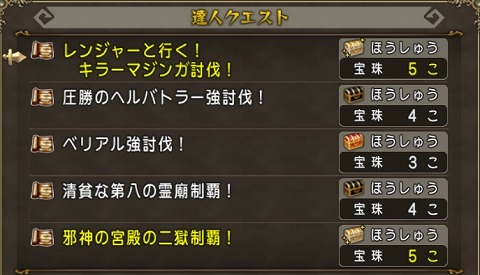 達人クエスト

レンジャーと行く！
キラーマジンガ討伐！
ほうしゅう
宝珠 5 こ

圧勝のヘルバトラー強討伐！
ほうしゅう
宝珠 4 こ

ベリアル強討伐！
ほうしゅう
宝珠 3 こ

清貧な第八の霊廟制覇！
ほうしゅう
宝珠 4 こ

邪神の宮殿の二獄制覇！
ほうしゅう
宝珠 5 こ